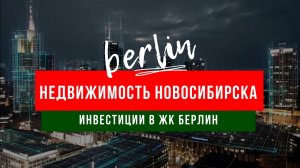 berlin

НЕДВИЖИМОСТЬ НОВОСИБИРСКА

ИНВЕСТИЦИИ В ЖК БЕРЛИН